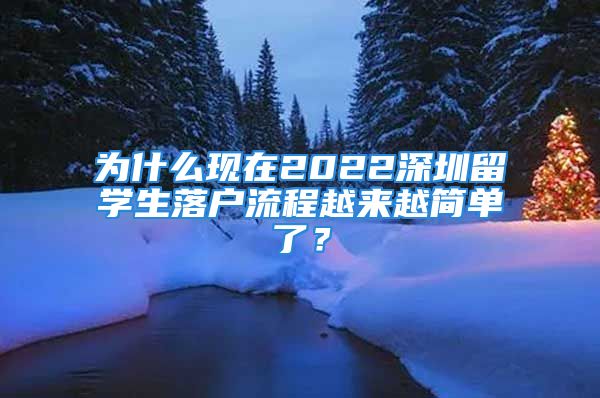 为什么现在2022深圳留学生落户流程越来越简单了？